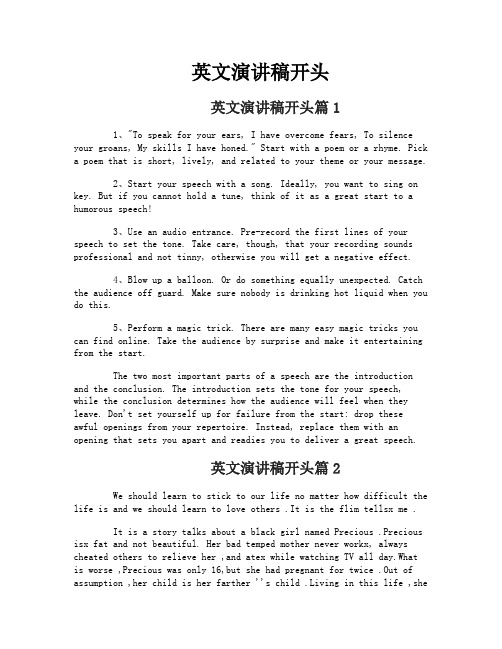 英文演讲稿开头

英文演讲稿开头篇1

1、"To speak for your ears, I have overcome fears, To silence your groans, My skills I have honed." Start with a poem or a rhyme. Pick a poem that is short, lively, and related to your theme or your message.

2、Start your speech with a song. Ideally, you want to sing on key. But if you cannot hold a tune, think of it as a great start to a humorous speech!

3、Use an audio entrance. Pre-record the first lines of your speech to set the tone. Take care, though, that your recording sounds professional and not tinny, otherwise you will get a negative effect.

4、Blow up a balloon. Or do something equally unexpected. Catch the audience off guard. Make sure nobody is drinking hot liquid when you do this.

5、Perform a magic trick. There are many easy magic tricks you can find online. Take the audience by surprise and make it entertaining from the start.

The two most important parts of a speech are the introduction and the conclusion. The introduction sets the tone for your speech, while the conclusion determines how the audience will feel when they leave. Don't set yourself up for failure from the start: drop these awful openings from your repertoire. Instead, replace them with an opening that sets you apart and readies you to deliver a great speech.

英文演讲稿开头篇2

We should learn to stick to our life no matter how difficult the life is and we should learn to love others .It is the flim tellsx me .

It is a story talks about a black girl named Precious .Precious isx fat and not beautiful. Her bad temped mother never workx, always cheated others to relieve her ,and atex while watching TV all day.What is worse ,Precious was only 16,but she had pregnant for twice .Out of assumption ,her child is her farther ''s child .Living in this life ,she